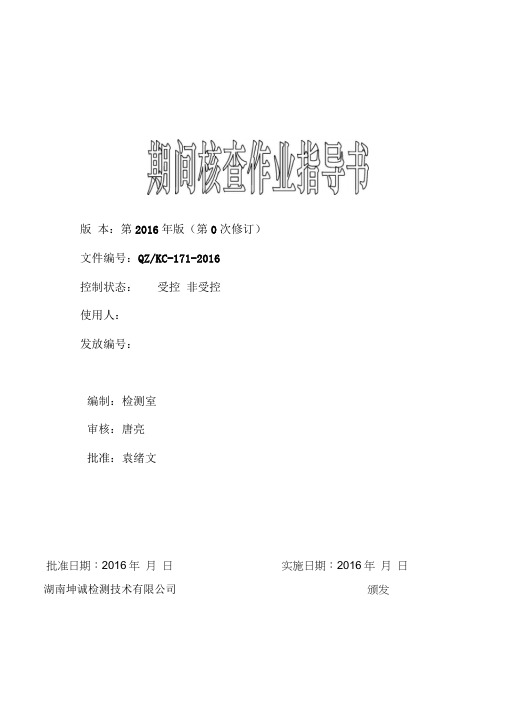 期间核查作业指导书

版 本：第 2016 年版（第 0 次修订）

文件编号：QZ/KC-171-2016

控制状态： 受控 非受控

使用人：

发放编号：

编制：检测室

审核：唐亮

批准：袁绪文

批准日期：2016 年 月 日 实施日期：2016 年 月 日

湖南坤诚检测技术有限公司 颁发